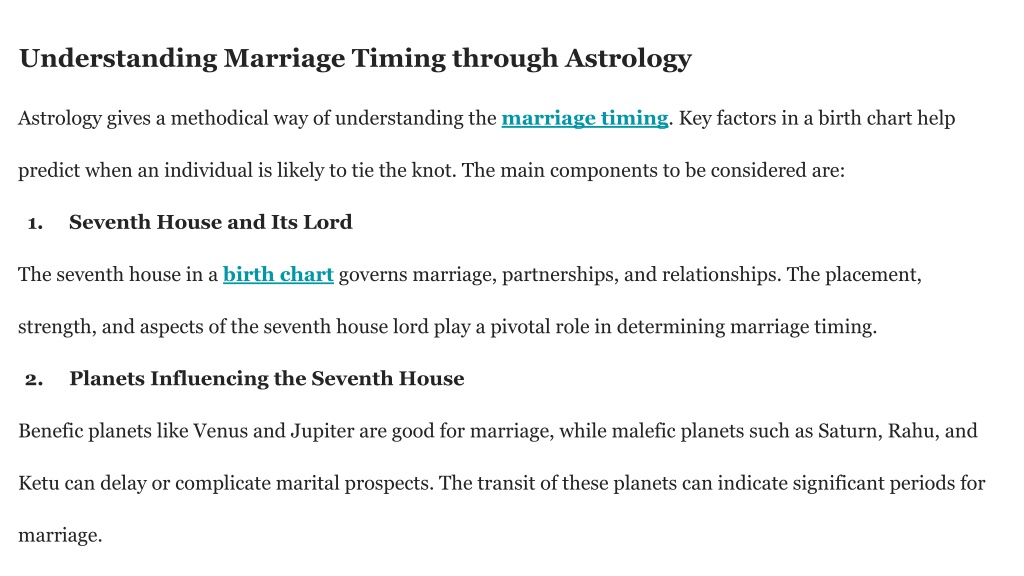 Understanding Marriage Timing through Astrology

Astrology gives a methodical way of understanding the marriage timing. Key factors in a birth chart help predict when an individual is likely to tie the knot. The main components to be considered are:

1. Seventh House and Its Lord

The seventh house in a birth chart governs marriage, partnerships, and relationships. The placement, strength, and aspects of the seventh house lord play a pivotal role in determining marriage timing.

2. Planets Influencing the Seventh House

Benefic planets like Venus and Jupiter are good for marriage, while malefic planets such as Saturn, Rahu, and Ketu can delay or complicate marital prospects. The transit of these planets can indicate significant periods for marriage.